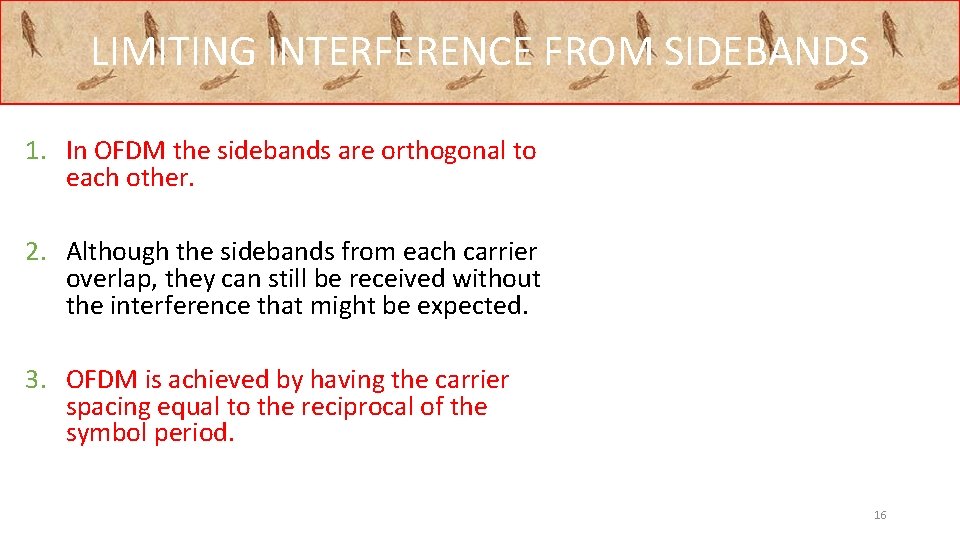 LIMITING INTERFERENCE FROM SIDEBANDS

1. In OFDM the sidebands are orthogonal to each other.

2. Although the sidebands from each carrier overlap, they can still be received without the interference that might be expected.

3. OFDM is achieved by having the carrier spacing equal to the reciprocal of the symbol period.

16